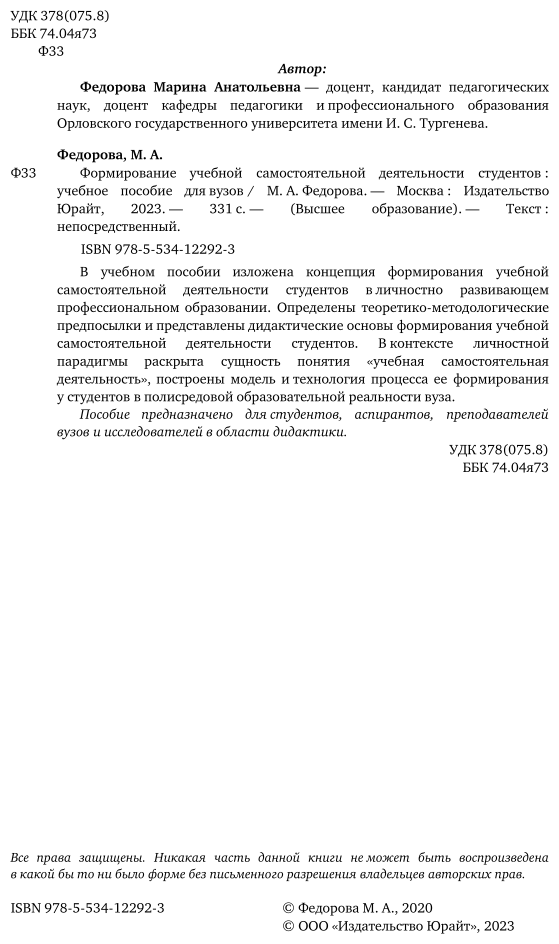 УДК 378(075.8)
ББК 74.04я73
Ф33

Автор:

Федорова Марина Анатольевна — доцент, кандидат педагогических наук, доцент кафедры педагогики и профессионального образования Орловского государственного университета имени И. С. Тургенева.

Федорова, М. А.

Ф33 Формирование учебной самостоятельной деятельности студентов : учебное пособие для вузов / М. А. Федорова. — Москва : Издательство Юрайт, 2023. — 331 с. — (Высшее образование). — Текст : непосредственный.

ISBN 978-5-534-12292-3

В учебном пособии изложена концепция формирования учебной самостоятельной деятельности студентов в личностно развивающем профессиональном образовании. Определены теоретико-методологические предпосылки и представлены дидактические основы формирования учебной самостоятельной деятельности студентов. В контексте личностной парадигмы раскрыта сущность понятия «учебная самостоятельная деятельность», построены модель и технология процесса ее формирования у студентов в полисредовой образовательной реальности вуза.

Пособие предназначено для студентов, аспирантов, преподавателей вузов и исследователей в области дидактики.

УДК 378(075.8)
ББК 74.04я73

Все права защищены. Никакая часть данной книги не может быть воспроизведена в какой бы то ни было форме без письменного разрешения владельцев авторских прав.

ISBN 978-5-534-12292-3

© Федорова М. А., 2020
© ООО «Издательство Юрайт», 2023